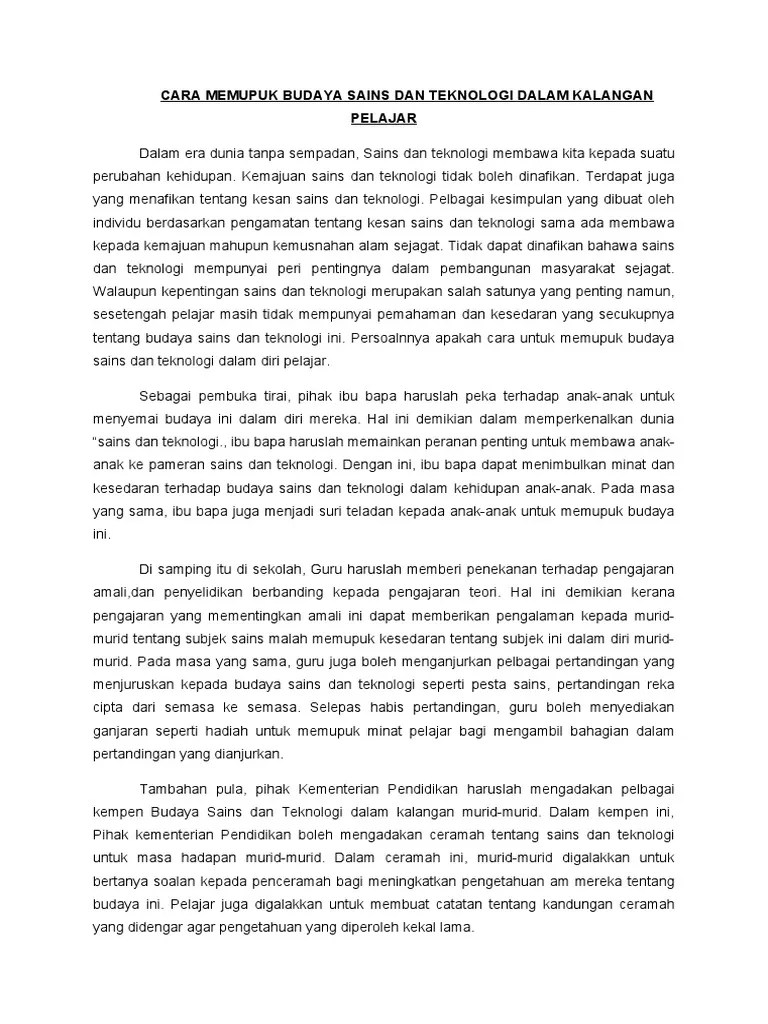 CARA MEMUPUK BUDAYA SAINS DAN TEKNOLOGI DALAM KALANGAN PELAJAR

Dalam era dunia tanpa sempadan, Sains dan teknologi membawa kita kepada suatu perubahan kehidupan. Kemajuan sains dan teknologi tidak boleh dinafikan. Terdapat juga yang menafikan tentang kesan sains dan teknologi. Pelbagai kesimpulan yang dibuat oleh individu berdasarkan pengamatan tentang kesan sains dan teknologi sama ada membawa kepada kemajuan mahupun kemusnahan alam sejagat. Tidak dapat dinafikan bahawa sains dan teknologi mempunyai peri pentingnya dalam pembangunan masyarakat sejagat. Walaupun kepentingan sains dan teknologi merupakan salah satunya yang penting namun, sesetengah pelajar masih tidak mempunyai pemahaman dan kesedaran yang secukupnya tentang budaya sains dan teknologi ini. Persoalnnya apakah cara untuk memupuk budaya sains dan teknologi dalam diri pelajar.

Sebagai pembuka tirai, pihak ibu bapa haruslah peka terhadap anak-anak untuk menyemai budaya ini dalam diri mereka. Hal ini demikian dalam memperkenalkan dunia "sains dan teknologi., ibu bapa haruslah memainkan peranan penting untuk membawa anak-anak ke pameran sains dan teknologi. Dengan ini, ibu bapa dapat menimbulkan minat dan kesedaran terhadap budaya sains dan teknologi dalam kehidupan anak-anak. Pada masa yang sama, ibu bapa juga menjadi suri teladan kepada anak-anak untuk memupuk budaya ini.

Di samping itu di sekolah, Guru haruslah memberi penekanan terhadap pengajaran amali,dan penyelidikan berbanding kepada pengajaran teori. Hal ini demikian kerana pengajaran yang mementingkan amali ini dapat memberikan pengalaman kepada murid-murid tentang subjek sains malah memupuk kesedaran tentang subjek ini dalam diri murid-murid. Pada masa yang sama, guru juga boleh menganjurkan pelbagai pertandingan yang menjuruskan kepada budaya sains dan teknologi seperti pesta sains, pertandingan reka cipta dari semasa ke semasa. Selepas habis pertandingan, guru boleh menyediakan ganjaran seperti hadiah untuk memupuk minat pelajar bagi mengambil bahagian dalam pertandingan yang dianjurkan.

Tambahan pula, pihak Kementerian Pendidikan haruslah mengadakan pelbagai kempen Budaya Sains dan Teknologi dalam kalangan murid-murid. Dalam kempen ini, Pihak kementerian Pendidikan boleh mengadakan ceramah tentang sains dan teknologi untuk masa hadapan murid-murid. Dalam ceramah ini, murid-murid digalakkan untuk bertanya soalan kepada penceramah bagi meningkatkan pengetahuan am mereka tentang budaya ini. Pelajar juga digalakkan untuk membuat catatan tentang kandungan ceramah yang didengar agar pengetahuan yang diperoleh kekal lama.